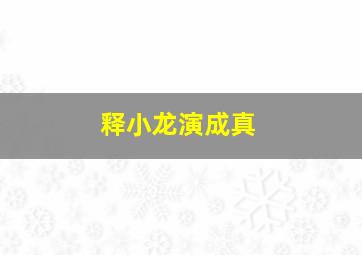 释小龙演成真